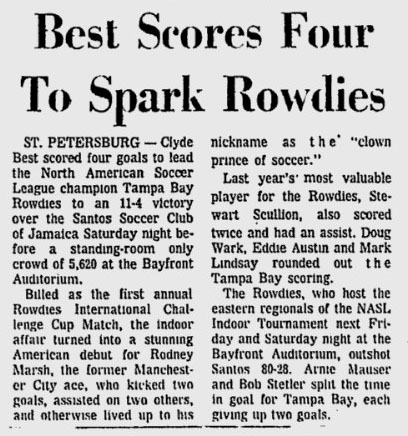 Best Scores Four To Spark Rowdies

ST. PETERSBURG — Clyde Best scored four goals to lead the North American Soccer League champion Tampa Bay Rowdies to an 11-4 victory over the Santos Soccer Club of Jamaica Saturday night before a standing-room only crowd of 5,620 at the Bayfront Auditorium.

Billed as the first annual Rowdies International Challenge Cup Match, the indoor affair turned into a stunning American debut for Rodney Marsh, the former Manchester City ace, who kicked two goals, assisted on two others, and otherwise lived up to his nickname as the "clown prince of soccer."

Last year's most valuable player for the Rowdies, Stewart Scullion, also scored twice and had an assist. Doug Wark, Eddie Austin and Mark Lindsay rounded out the Tampa Bay scoring.

The Rowdies, who host the eastern regionals of the NASL Indoor Tournament next Friday and Saturday night at the Bayfront Auditorium, outshot Santos 80-28. Arnie Mauser and Bob Stetler split the time in goal for Tampa Bay, each giving up two goals.